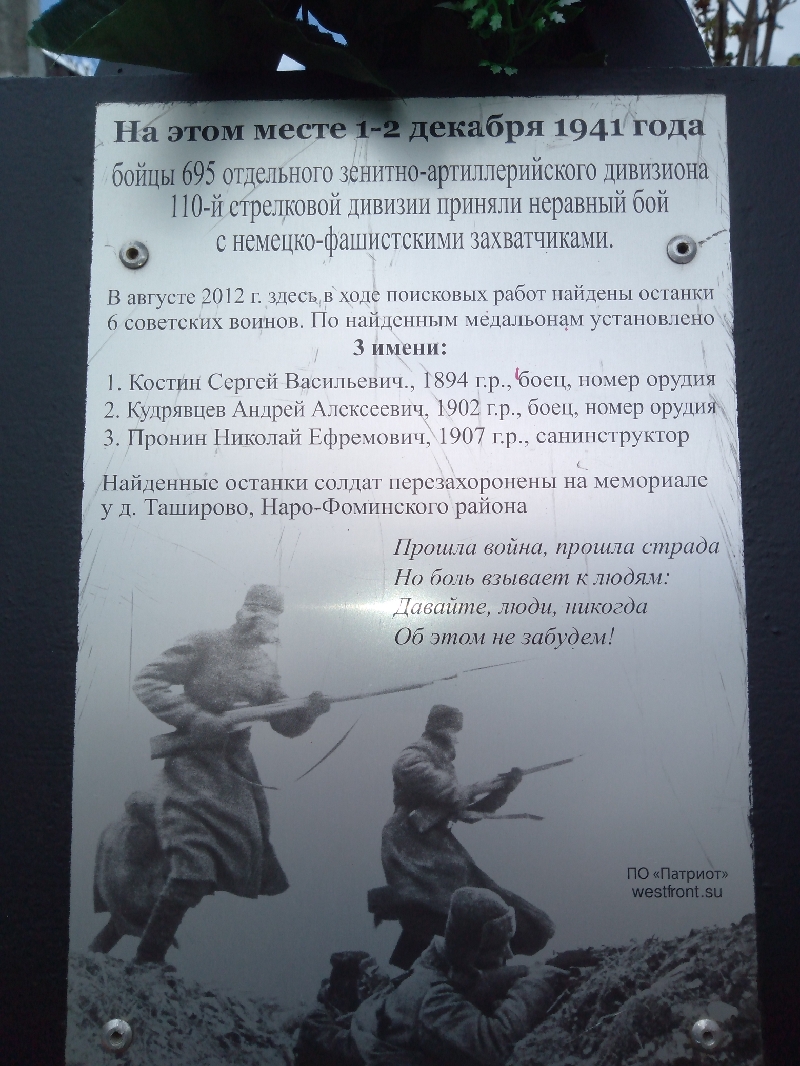 На этом месте 1-2 декабря 1941 года

бойцы 695 отдельного зенитно-артиллерийского дивизиона 110-й стрелковой дивизии приняли неравный бой с немецко-фашистскими захватчиками.

В августе 2012 г. здесь в ходе поисковых работ найдены останки 6 советских воинов. По найденным медальонам установлено

3 имени:

1. Костин Сергей Васильевич., 1894 г.р., боец, номер орудия
2. Кудрявцев Андрей Алексеевич, 1902 г.р., боец, номер орудия
3. Пронин Николай Ефремович, 1907 г.р., санинструктор

Найденные останки солдат перезахоронены на мемориале у д. Таширово, Наро-Фоминского района

Прошла война, прошла страда
Но боль взывает к людям:
Давайте, люди, никогда
Об этом не забудем!

ПО «Патриот»
westfront.su